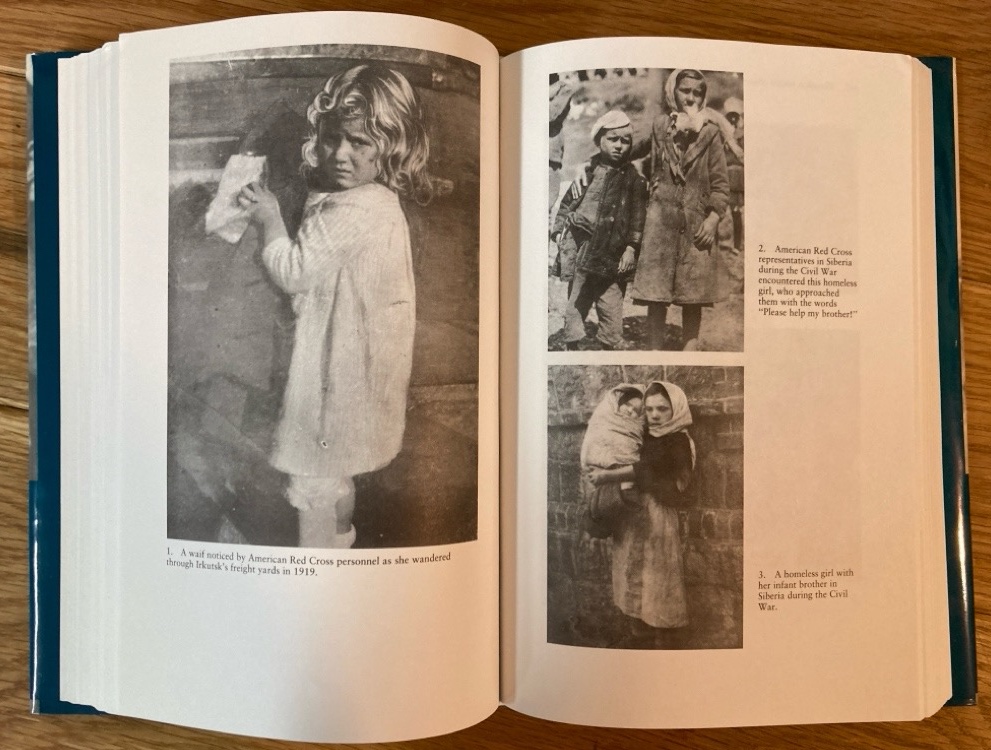 1. A waif noticed by American Red Cross personnel as she wandered through Irkutsk's freight yards in 1919.

2. American Red Cross representatives in Siberia during the Civil War encountered this homeless girl, who approached them with the words "Please help my brother!"

3. A homeless girl with her infant brother in Siberia during the Civil War.